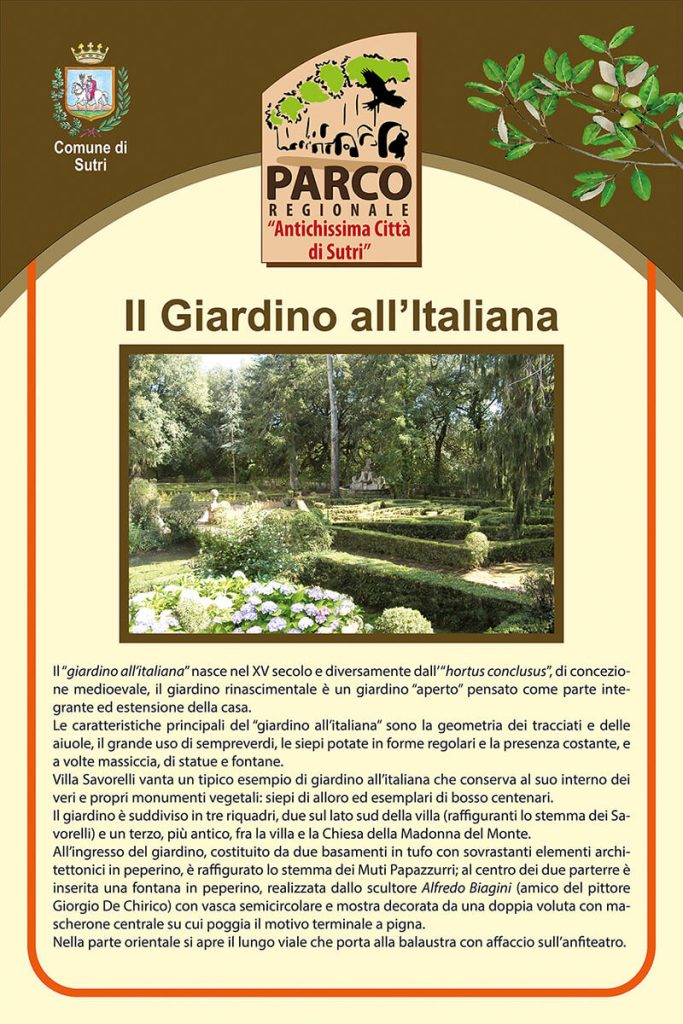 Comune di Sutri

PARCO REGIONALE "Antichissima Città di Sutri"

Il Giardino all'Italiana

Il "giardino all'italiana" nasce nel XV secolo e diversamente dall'"hortus conclusus", di concezione medioevale, il giardino rinascimentale è un giardino "aperto" pensato come parte integrante ed estensione della casa.
Le caratteristiche principali del "giardino all'italiana" sono la geometria dei tracciati e delle aiuole, il grande uso di sempreverdi, le siepi potate in forme regolari e la presenza costante, e a volte massiccia, di statue e fontane.
Villa Savorelli vanta un tipico esempio di giardino all'italiana che conserva al suo interno dei veri e propri monumenti vegetali: siepi di alloro ed esemplari di bosso centenari.
Il giardino è suddiviso in tre riquadri, due sul lato sud della villa (raffiguranti lo stemma dei Savorelli) e un terzo, più antico, fra la villa e la Chiesa della Madonna del Monte.
All'ingresso del giardino, costituito da due basamenti in tufo con sovrastanti elementi architettonici in peperino, è raffigurato lo stemma dei Muti Papazzurri; al centro dei due parterre è inserita una fontana in peperino, realizzata dallo scultore Alfredo Biagini (amico del pittore Giorgio De Chirico) con vasca semicircolare e mostra decorata da una doppia voluta con mascherone centrale su cui poggia il motivo terminale a pigna.
Nella parte orientale si apre il lungo viale che porta alla balaustra con affaccio sull'anfiteatro.